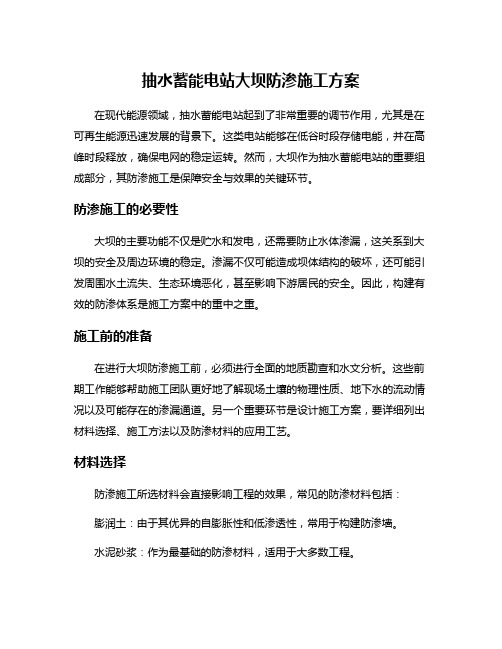 抽水蓄能电站大坝防渗施工方案

在现代能源领域，抽水蓄能电站起到了非常重要的调节作用，尤其是在可再生能源迅速发展的背景下。这类电站能够在低谷时段存储电能，并在高峰时段释放，确保电网的稳定运转。然而，大坝作为抽水蓄能电站的重要组成部分，其防渗施工是保障安全与效果的关键环节。

防渗施工的必要性

大坝的主要功能不仅是贮水和发电，还需要防止水体渗漏，这关系到大坝的安全及周边环境的稳定。渗漏不仅可能造成坝体结构的破坏，还可能引发周围水土流失、生态环境恶化，甚至影响下游居民的安全。因此，构建有效的防渗体系是施工方案中的重中之重。

施工前的准备

在进行大坝防渗施工前，必须进行全面的地质勘查和水文分析。这些前期工作能够帮助施工团队更好地了解现场土壤的物理性质、地下水的流动情况以及可能存在的渗漏通道。另一个重要环节是设计施工方案，要详细列出材料选择、施工方法以及防渗材料的应用工艺。

材料选择

防渗施工所选材料会直接影响工程的效果，常见的防渗材料包括：

膨润土：由于其优异的自膨胀性和低渗透性，常用于构建防渗墙。

水泥砂浆：作为最基础的防渗材料，适用于大多数工程。